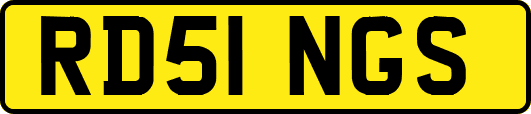 RD51 NGS